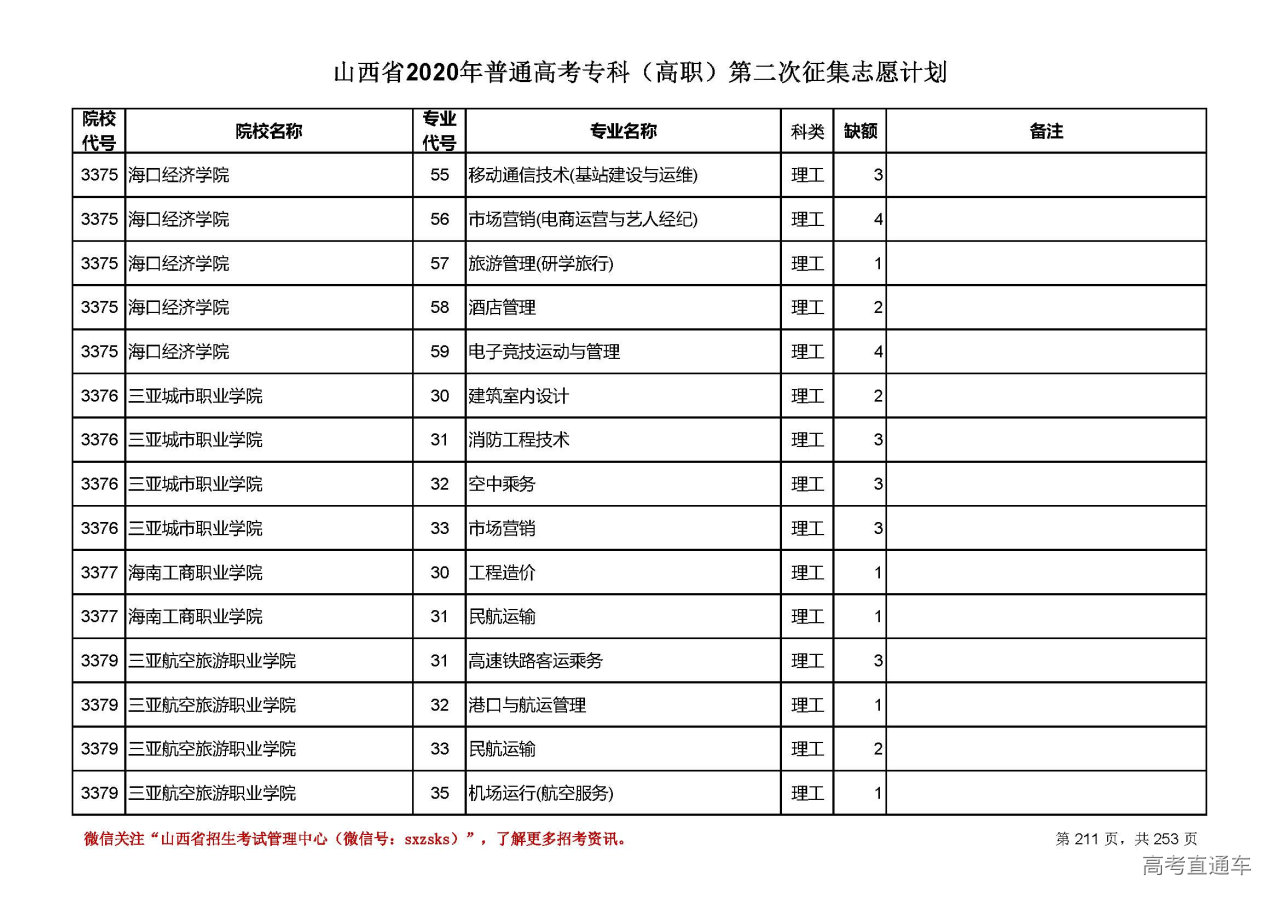 山西省2020年普通高考专科（高职）第二次征集志愿计划

| 院校代号 | 院校名称 | 专业代号 | 专业名称 | 科类 | 缺额 | 备注 |
|---|---|---|---|---|---|---|
| 3375 | 海口经济学院 | 55 | 移动通信技术(基站建设与运维) | 理工 | 3 | |
| 3375 | 海口经济学院 | 56 | 市场营销(电商运营与艺人经纪) | 理工 | 4 | |
| 3375 | 海口经济学院 | 57 | 旅游管理(研学旅行) | 理工 | 1 | |
| 3375 | 海口经济学院 | 58 | 酒店管理 | 理工 | 2 | |
| 3375 | 海口经济学院 | 59 | 电子竞技运动与管理 | 理工 | 4 | |
| 3376 | 三亚城市职业学院 | 30 | 建筑室内设计 | 理工 | 2 | |
| 3376 | 三亚城市职业学院 | 31 | 消防工程技术 | 理工 | 3 | |
| 3376 | 三亚城市职业学院 | 32 | 空中乘务 | 理工 | 3 | |
| 3376 | 三亚城市职业学院 | 33 | 市场营销 | 理工 | 3 | |
| 3377 | 海南工商职业学院 | 30 | 工程造价 | 理工 | 1 | |
| 3377 | 海南工商职业学院 | 31 | 民航运输 | 理工 | 1 | |
| 3379 | 三亚航空旅游职业学院 | 31 | 高速铁路客运乘务 | 理工 | 3 | |
| 3379 | 三亚航空旅游职业学院 | 32 | 港口与航运管理 | 理工 | 1 | |
| 3379 | 三亚航空旅游职业学院 | 33 | 民航运输 | 理工 | 2 | |
| 3379 | 三亚航空旅游职业学院 | 35 | 机场运行(航空服务) | 理工 | 1 | |

微信关注“山西省招生考试管理中心（微信号：sxzsks）”，了解更多招考资讯。

第 211 页，共 253 页

高考直通车